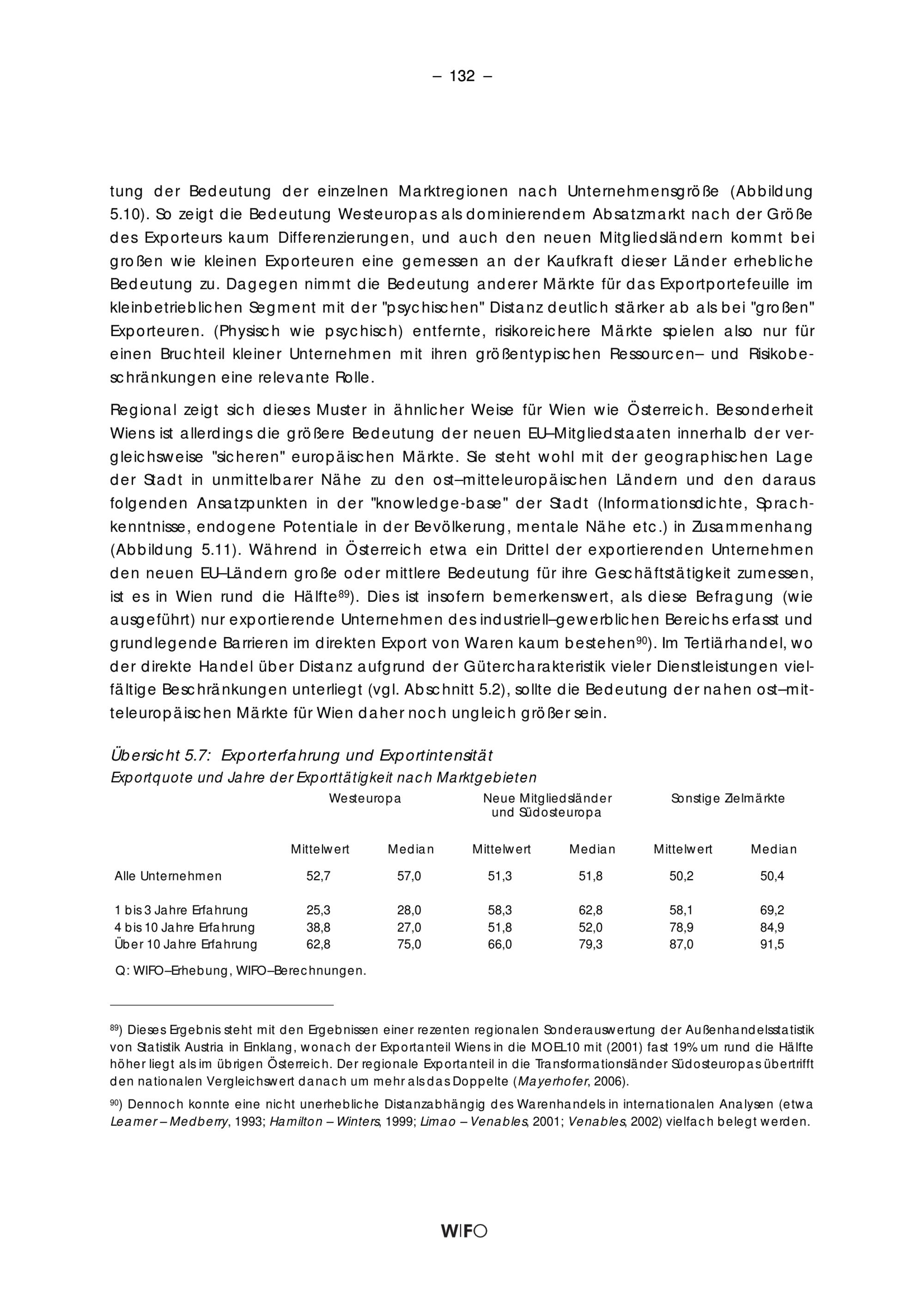 – 132 –

tung der Bedeutung der einzelnen Marktregionen nach Unternehmensgröße (Abbildung 5.10). So zeigt die Bedeutung Westeuropas als dominierendem Absatzmarkt nach der Größe des Exporteurs kaum Differenzierungen, und auch den neuen Mitgliedsländern kommt bei großen wie kleinen Exporteuren eine gemessen an der Kaufkraft dieser Länder erhebliche Bedeutung zu. Dagegen nimmt die Bedeutung anderer Märkte für das Exportportefeuille im kleinbetrieblichen Segment mit der "psychischen" Distanz deutlich stärker ab als bei "großen" Exporteuren. (Physisch wie psychisch) entfernte, risikoreichere Märkte spielen also nur für einen Bruchteil kleiner Unternehmen mit ihren größentypischen Ressourcen– und Risikobeschränkungen eine relevante Rolle.

Regional zeigt sich dieses Muster in ähnlicher Weise für Wien wie Österreich. Besonderheit Wiens ist allerdings die größere Bedeutung der neuen EU–Mitgliedstaaten innerhalb der vergleichsweise "sicheren" europäischen Märkte. Sie steht wohl mit der geographischen Lage der Stadt in unmittelbarer Nähe zu den ost–mitteleuropäischen Ländern und den daraus folgenden Ansatzpunkten in der "knowledge-base" der Stadt (Informationsdichte, Sprachkenntnisse, endogene Potentiale in der Bevölkerung, mentale Nähe etc.) in Zusammenhang (Abbildung 5.11). Während in Österreich etwa ein Drittel der exportierenden Unternehmen den neuen EU–Ländern große oder mittlere Bedeutung für ihre Geschäftstätigkeit zumessen, ist es in Wien rund die Hälfte$^{89}$). Dies ist insofern bemerkenswert, als diese Befragung (wie ausgeführt) nur exportierende Unternehmen des industriell–gewerblichen Bereichs erfasst und grundlegende Barrieren im direkten Export von Waren kaum bestehen$^{90}$). Im Tertiärhandel, wo der direkte Handel über Distanz aufgrund der Gütercharakteristik vieler Dienstleistungen vielfältige Beschränkungen unterliegt (vgl. Abschnitt 5.2), sollte die Bedeutung der nahen ost–mitteleuropäischen Märkte für Wien daher noch ungleich größer sein.

Übersicht 5.7: Exporterfahrung und Exportintensität
Exportquote und Jahre der Exporttätigkeit nach Marktgebieten

| | Westeuropa | | Neue Mitgliedsländer und Südosteuropa | | Sonstige Zielmärkte | |
|---|---|---|---|---|---|---|
| | Mittelwert | Median | Mittelwert | Median | Mittelwert | Median |
| Alle Unternehmen | 52,7 | 57,0 | 51,3 | 51,8 | 50,2 | 50,4 |
| 1 bis 3 Jahre Erfahrung | 25,3 | 28,0 | 58,3 | 62,8 | 58,1 | 69,2 |
| 4 bis 10 Jahre Erfahrung | 38,8 | 27,0 | 51,8 | 52,0 | 78,9 | 84,9 |
| Über 10 Jahre Erfahrung | 62,8 | 75,0 | 66,0 | 79,3 | 87,0 | 91,5 |

Q: WIFO–Erhebung, WIFO–Berechnungen.

$^{89}$) Dieses Ergebnis steht mit den Ergebnissen einer rezenten regionalen Sonderauswertung der Außenhandelsstatistik von Statistik Austria in Einklang, wonach der Exportanteil Wiens in die MOEL10 mit (2001) fast 19% um rund die Hälfte höher liegt als im übrigen Österreich. Der regionale Exportanteil in die Transformationsländer Südosteuropas übertrifft den nationalen Vergleichswert danach um mehr als das Doppelte (Mayerhofer, 2006).

$^{90}$) Dennoch konnte eine nicht unerhebliche Distanzabhängig des Warenhandels in internationalen Analysen (etwa Leamer – Medberry, 1993; Hamilton – Winters, 1999; Limao – Venables, 2001; Venables, 2002) vielfach belegt werden.

WIFO